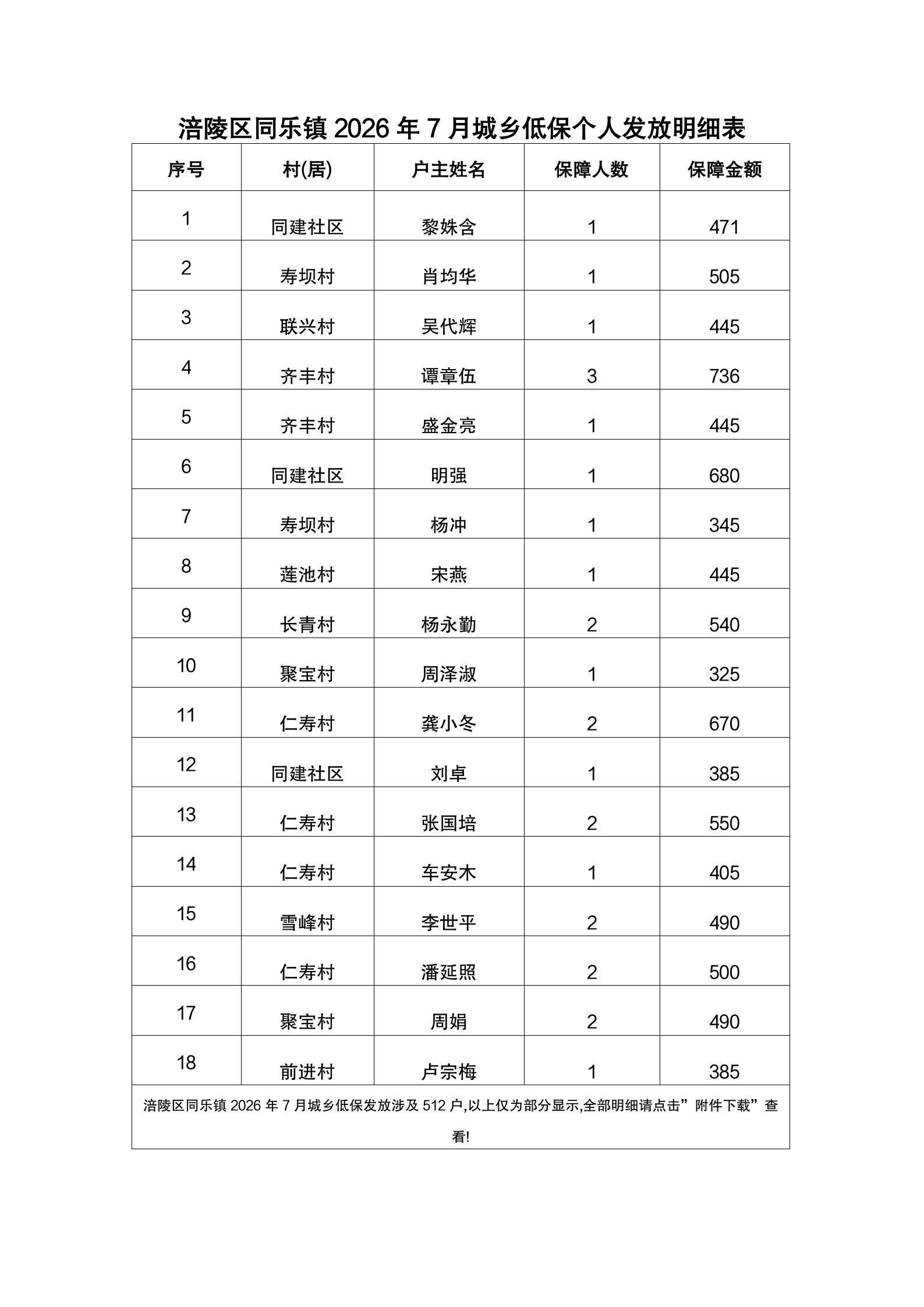 涪陵区同乐镇 2026 年 7 月城乡低保个人发放明细表

| 序号 | 村(居) | 户主姓名 | 保障人数 | 保障金额 |
|---|---|---|---|---|
| 1 | 同建社区 | 黎姝含 | 1 | 471 |
| 2 | 寿坝村 | 肖均华 | 1 | 505 |
| 3 | 联兴村 | 吴代辉 | 1 | 445 |
| 4 | 齐丰村 | 谭章伍 | 3 | 736 |
| 5 | 齐丰村 | 盛金亮 | 1 | 445 |
| 6 | 同建社区 | 明强 | 1 | 680 |
| 7 | 寿坝村 | 杨冲 | 1 | 345 |
| 8 | 莲池村 | 宋燕 | 1 | 445 |
| 9 | 长青村 | 杨永勤 | 2 | 540 |
| 10 | 聚宝村 | 周泽淑 | 1 | 325 |
| 11 | 仁寿村 | 龚小冬 | 2 | 670 |
| 12 | 同建社区 | 刘卓 | 1 | 385 |
| 13 | 仁寿村 | 张国培 | 2 | 550 |
| 14 | 仁寿村 | 车安木 | 1 | 405 |
| 15 | 雪峰村 | 李世平 | 2 | 490 |
| 16 | 仁寿村 | 潘延照 | 2 | 500 |
| 17 | 聚宝村 | 周娟 | 2 | 490 |
| 18 | 前进村 | 卢宗梅 | 1 | 385 |

涪陵区同乐镇 2026 年 7 月城乡低保发放涉及 512 户,以上仅为部分显示,全部明细请点击”附件下载”查看!